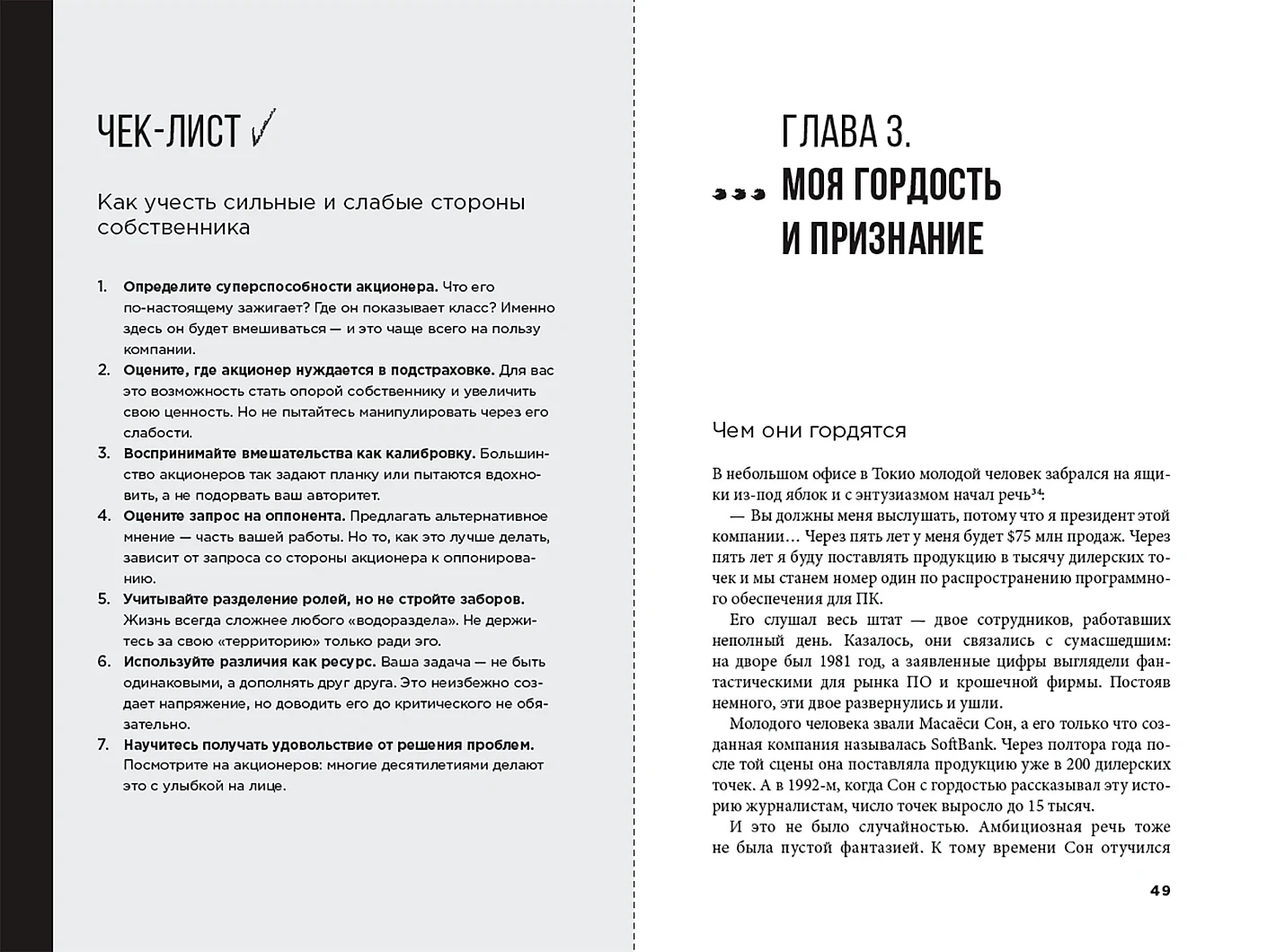 ЧЕК-ЛИСТ ✓

Как учесть сильные и слабые стороны собственника

1. **Определите суперспособности акционера.** Что его по-настоящему зажигает? Где он показывает класс? Именно здесь он будет вмешиваться — и это чаще всего на пользу компании.
2. **Оцените, где акционер нуждается в подстраховке.** Для вас это возможность стать опорой собственнику и увеличить свою ценность. Но не пытайтесь манипулировать через его слабости.
3. **Воспринимайте вмешательства как калибровку.** Большинство акционеров так задают планку или пытаются вдохновить, а не подорвать ваш авторитет.
4. **Оцените запрос на оппонента.** Предлагать альтернативное мнение — часть вашей работы. Но то, как это лучше делать, зависит от запроса со стороны акционера к оппонированию.
5. **Учитывайте разделение ролей, но не стройте заборов.** Жизнь всегда сложнее любого «водораздела». Не держитесь за свою «территорию» только ради эго.
6. **Используйте различия как ресурс.** Ваша задача — не быть одинаковыми, а дополнять друг друга. Это неизбежно создает напряжение, но доводить его до критического не обязательно.
7. **Научитесь получать удовольствие от решения проблем.** Посмотрите на акционеров: многие десятилетиями делают это с улыбкой на лице.

ГЛАВА 3.
МОЯ ГОРДОСТЬ И ПРИЗНАНИЕ

Чем они гордятся

В небольшом офисе в Токио молодой человек забрался на ящики из-под яблок и с энтузиазмом начал речь$^{34}$:

— Вы должны меня выслушать, потому что я президент этой компании… Через пять лет у меня будет $75 млн продаж. Через пять лет я буду поставлять продукцию в тысячу дилерских точек и мы станем номер один по распространению программного обеспечения для ПК.

Его слушал весь штат — двое сотрудников, работавших неполный день. Казалось, они связались с сумасшедшим: на дворе был 1981 год, а заявленные цифры выглядели фантастическими для рынка ПО и крошечной фирмы. Постояв немного, эти двое развернулись и ушли.

Молодого человека звали Масаёси Сон, а его только что созданная компания называлась SoftBank. Через полтора года после той сцены она поставляла продукцию уже в 200 дилерских точек. А в 1992-м, когда Сон с гордостью рассказывал эту историю журналистам, число точек выросло до 15 тысяч.

И это не было случайностью. Амбициозная речь тоже не была пустой фантазией. К тому времени Сон отучился

49